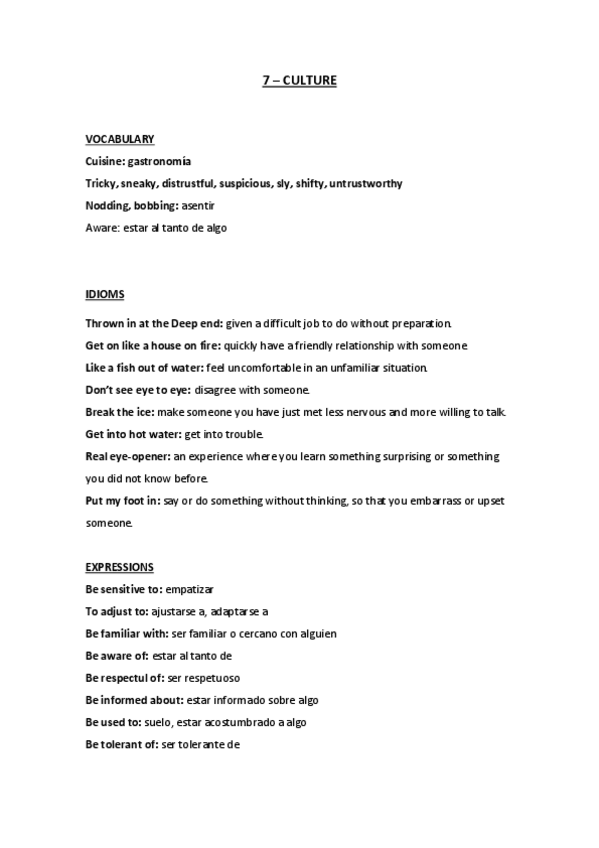 7 – CULTURE

VOCABULARY

Cuisine: gastronomía

Tricky, sneaky, distrustful, suspicious, sly, shifty, untrustworthy

Nodding, bobbing: asentir

Aware: estar al tanto de algo

IDIOMS

Thrown in at the Deep end: given a difficult job to do without preparation.

Get on like a house on fire: quickly have a friendly relationship with someone.

Like a fish out of water: feel uncomfortable in an unfamiliar situation.

Don't see eye to eye: disagree with someone.

Break the ice: make someone you have just met less nervous and more willing to talk.

Get into hot water: get into trouble.

Real eye-opener: an experience where you learn something surprising or something you did not know before.

Put my foot in: say or do something without thinking, so that you embarrass or upset someone.

EXPRESSIONS

Be sensitive to: empatizar

To adjust to: ajustarse a, adaptarse a

Be familiar with: ser familiar o cercano con alguien

Be aware of: estar al tanto de

Be respectul of: ser respetuoso

Be informed about: estar informado sobre algo

Be used to: suelo, estar acostumbrado a algo

Be tolerant of: ser tolerante de